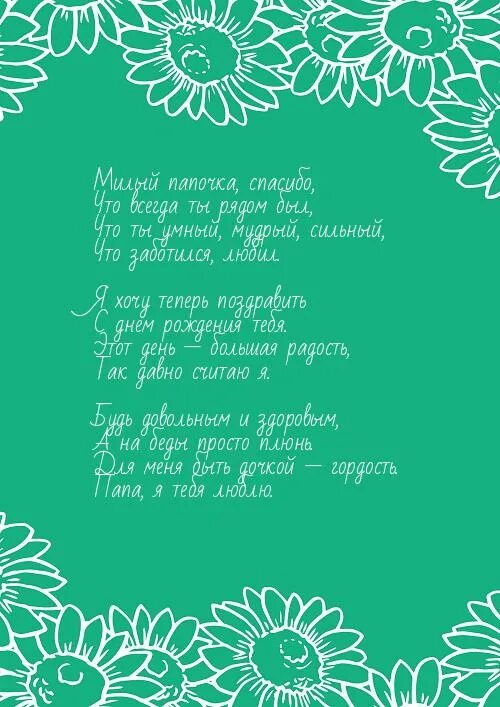 Милый папочка, спасибо,
Что всегда ты рядом был,
Что ты умный, мудрый, сильный,
Что заботился, любил.

Я хочу теперь поздравить
С днем рождения тебя.
Этот день — большая радость,
Так давно считаю я.

Будь довольным и здоровым,
А на беды просто плюнь.
Для меня быть дочкой — гордость.
Папа, я тебя люблю.